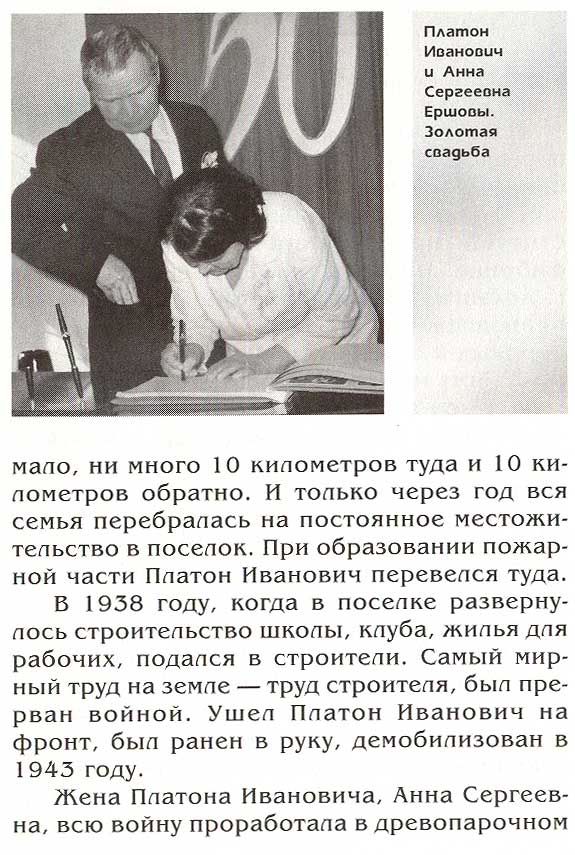 50

Платон Иванович и Анна Сергеевна Ершовы. Золотая свадьба

мало, ни много 10 километров туда и 10 километров обратно. И только через год вся семья перебралась на постоянное местожительство в поселок. При образовании пожарной части Платон Иванович перевелся туда.

В 1938 году, когда в поселке развернулось строительство школы, клуба, жилья для рабочих, подался в строители. Самый мирный труд на земле — труд строителя, был прерван войной. Ушел Платон Иванович на фронт, был ранен в руку, демобилизован в 1943 году.

Жена Платона Ивановича, Анна Сергеевна, всю войну проработала в древопарочном